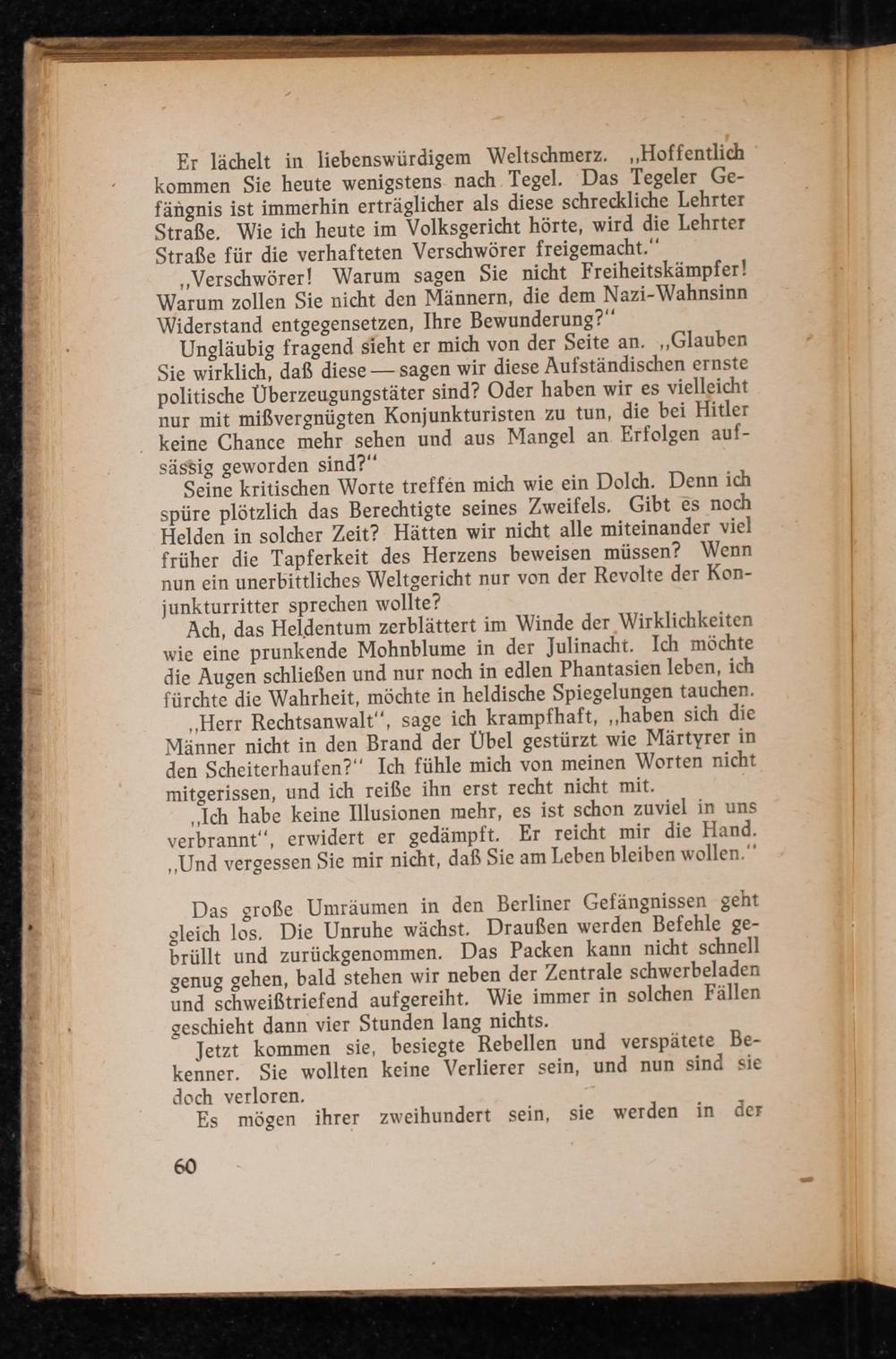 Er lächelt in liebenswürdigem Weltschmerz. „Hoffentlich kommen Sie heute wenigstens nach Tegel. Das Tegeler Gefängnis ist immerhin erträglicher als diese schreckliche Lehrter Straße. Wie ich heute im Volksgericht hörte, wird die Lehrter Straße für die verhafteten Verschwörer freigemacht."

„Verschwörer! Warum sagen Sie nicht Freiheitskämpfer! Warum zollen Sie nicht den Männern, die dem Nazi-Wahnsinn Widerstand entgegensetzen, Ihre Bewunderung?"

Ungläubig fragend sieht er mich von der Seite an. „Glauben Sie wirklich, daß diese — sagen wir diese Aufständischen ernste politische Überzeugungstäter sind? Oder haben wir es vielleicht nur mit mißvergnügten Konjunkturisten zu tun, die bei Hitler keine Chance mehr sehen und aus Mangel an Erfolgen aufsässig geworden sind?"

Seine kritischen Worte treffen mich wie ein Dolch. Denn ich spüre plötzlich das Berechtigte seines Zweifels. Gibt es noch Helden in solcher Zeit? Hätten wir nicht alle miteinander viel früher die Tapferkeit des Herzens beweisen müssen? Wenn nun ein unerbittliches Weltgericht nur von der Revolte der Konjunkturritter sprechen wollte?

Ach, das Heldentum zerblättert im Winde der Wirklichkeiten wie eine prunkende Mohnblume in der Julinacht. Ich möchte die Augen schließen und nur noch in edlen Phantasien leben, ich fürchte die Wahrheit, möchte in heldische Spiegelungen tauchen.

„Herr Rechtsanwalt", sage ich krampfhaft, „haben sich die Männer nicht in den Brand der Übel gestürzt wie Märtyrer in den Scheiterhaufen?" Ich fühle mich von meinen Worten nicht mitgerissen, und ich reiße ihn erst recht nicht mit.

„Ich habe keine Illusionen mehr, es ist schon zuviel in uns verbrannt", erwidert er gedämpft. Er reicht mir die Hand. „Und vergessen Sie mir nicht, daß Sie am Leben bleiben wollen."

Das große Umräumen in den Berliner Gefängnissen geht gleich los. Die Unruhe wächst. Draußen werden Befehle gebrüllt und zurückgenommen. Das Packen kann nicht schnell genug gehen, bald stehen wir neben der Zentrale schwerbeladen und schweißtriefend aufgereiht. Wie immer in solchen Fällen geschieht dann vier Stunden lang nichts.

Jetzt kommen sie, besiegte Rebellen und verspätete Bekenner. Sie wollten keine Verlierer sein, und nun sind sie doch verloren.

Es mögen ihrer zweihundert sein, sie werden in der

60